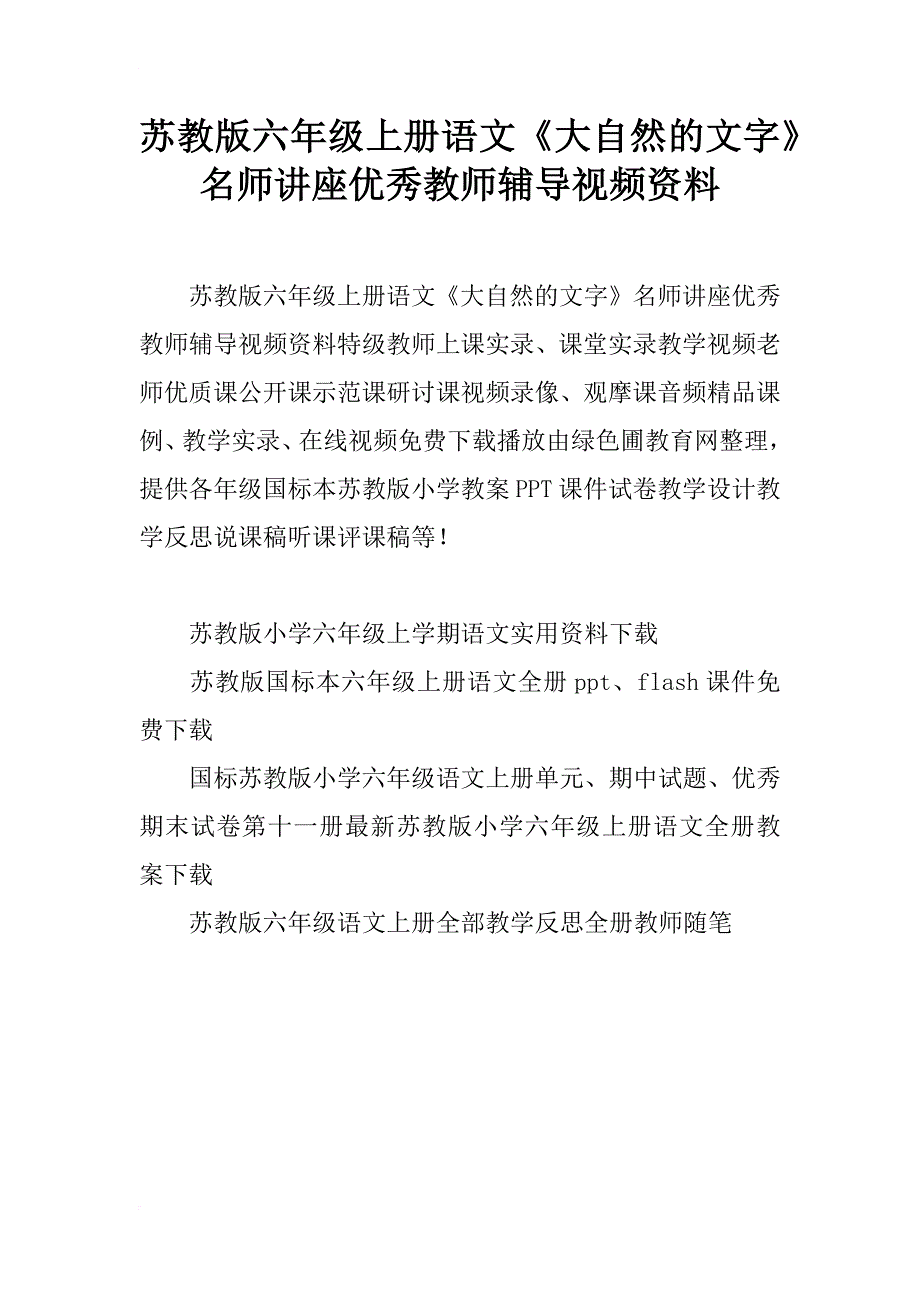 苏教版六年级上册语文《大自然的文字》名师讲座优秀教师辅导视频资料

苏教版六年级上册语文《大自然的文字》名师讲座优秀教师辅导视频资料特级教师上课实录、课堂实录教学视频老师优质课公开课示范课研讨课视频录像、观摩课音频精品课例、教学实录、在线视频免费下载播放由绿色圃教育网整理，提供各年级国标本苏教版小学教案PPT课件试卷教学设计教学反思说课稿听课评课稿等！

苏教版小学六年级上学期语文实用资料下载

苏教版国标本六年级上册语文全册ppt、flash课件免费下载

国标苏教版小学六年级语文上册单元、期中试题、优秀期末试卷第十一册最新苏教版小学六年级上册语文全册教案下载

苏教版六年级语文上册全部教学反思全册教师随笔